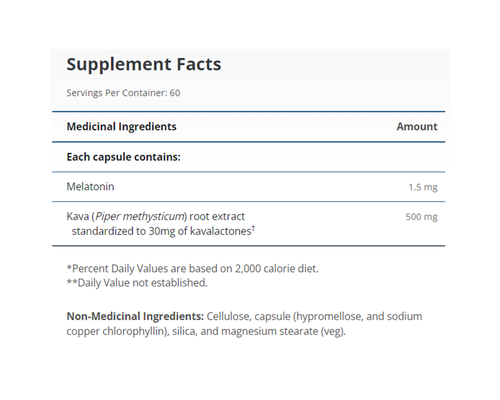 Supplement Facts

Servings Per Container: 60

| Medicinal Ingredients | Amount |
|---|---|
| Each capsule contains: | |
| Melatonin | 1.5 mg |
| Kava (Piper methysticum) root extract standardized to 30mg of kavalactones$^{‡}$ | 500 mg |

*Percent Daily Values are based on 2,000 calorie diet.
**Daily Value not established.

Non-Medicinal Ingredients: Cellulose, capsule (hypromellose, and sodium copper chlorophyllin), silica, and magnesium stearate (veg).